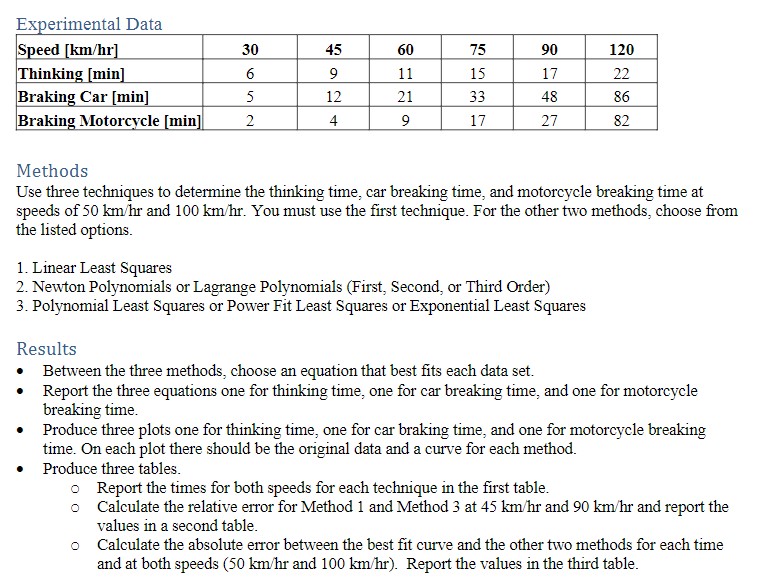 Experimental Data

| Speed [km/hr] | 30 | 45 | 60 | 75 | 90 | 120 |
|---|---|---|---|---|---|---|
| Thinking [min] | 6 | 9 | 11 | 15 | 17 | 22 |
| Braking Car [min] | 5 | 12 | 21 | 33 | 48 | 86 |
| Braking Motorcycle [min] | 2 | 4 | 9 | 17 | 27 | 82 |

Methods
Use three techniques to determine the thinking time, car breaking time, and motorcycle breaking time at speeds of 50 km/hr and 100 km/hr. You must use the first technique. For the other two methods, choose from the listed options.

1. Linear Least Squares
2. Newton Polynomials or Lagrange Polynomials (First, Second, or Third Order)
3. Polynomial Least Squares or Power Fit Least Squares or Exponential Least Squares

Results
• Between the three methods, choose an equation that best fits each data set.
• Report the three equations one for thinking time, one for car breaking time, and one for motorcycle breaking time.
• Produce three plots one for thinking time, one for car braking time, and one for motorcycle breaking time. On each plot there should be the original data and a curve for each method.
• Produce three tables.
o Report the times for both speeds for each technique in the first table.
o Calculate the relative error for Method 1 and Method 3 at 45 km/hr and 90 km/hr and report the values in a second table.
o Calculate the absolute error between the best fit curve and the other two methods for each time and at both speeds (50 km/hr and 100 km/hr). Report the values in the third table.